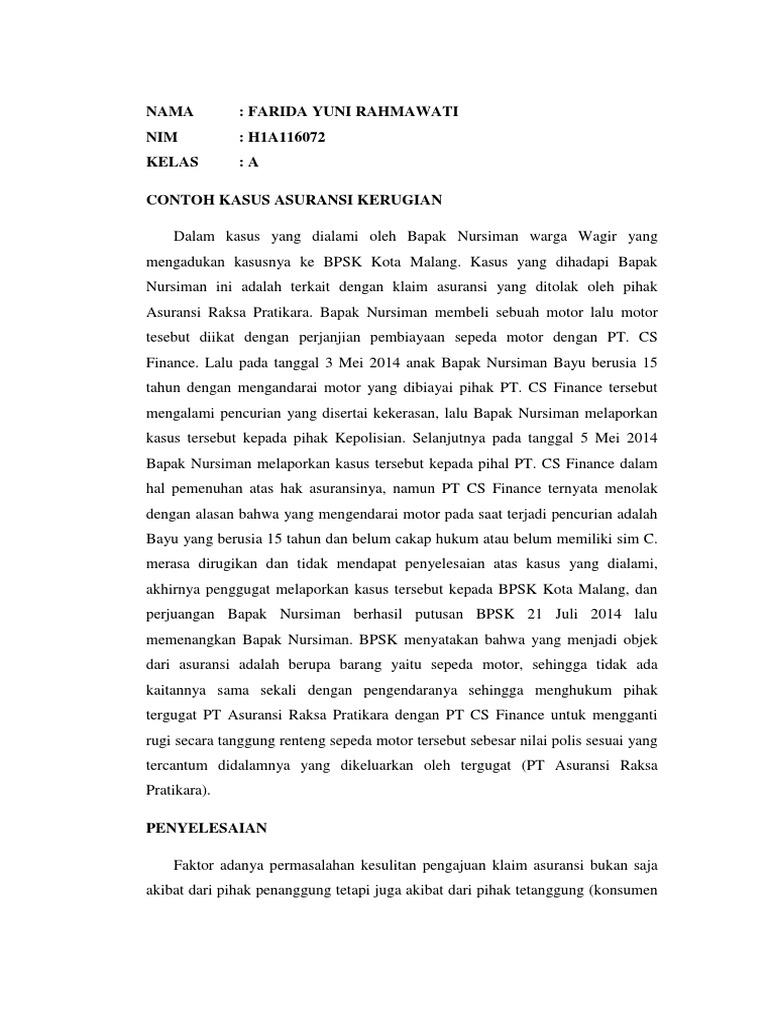 NAMA : FARIDA YUNI RAHMAWATI
NIM : H1A116072
KELAS : A

CONTOH KASUS ASURANSI KERUGIAN

Dalam kasus yang dialami oleh Bapak Nursiman warga Wagir yang mengadukan kasusnya ke BPSK Kota Malang. Kasus yang dihadapi Bapak Nursiman ini adalah terkait dengan klaim asuransi yang ditolak oleh pihak Asuransi Raksa Pratikara. Bapak Nursiman membeli sebuah motor lalu motor tesebut diikat dengan perjanjian pembiayaan sepeda motor dengan PT. CS Finance. Lalu pada tanggal 3 Mei 2014 anak Bapak Nursiman Bayu berusia 15 tahun dengan mengandarai motor yang dibiayai pihak PT. CS Finance tersebut mengalami pencurian yang disertai kekerasan, lalu Bapak Nursiman melaporkan kasus tersebut kepada pihak Kepolisian. Selanjutnya pada tanggal 5 Mei 2014 Bapak Nursiman melaporkan kasus tersebut kepada pihal PT. CS Finance dalam hal pemenuhan atas hak asuransinya, namun PT CS Finance ternyata menolak dengan alasan bahwa yang mengendarai motor pada saat terjadi pencurian adalah Bayu yang berusia 15 tahun dan belum cakap hukum atau belum memiliki sim C. merasa dirugikan dan tidak mendapat penyelesaian atas kasus yang dialami, akhirnya penggugat melaporkan kasus tersebut kepada BPSK Kota Malang, dan perjuangan Bapak Nursiman berhasil putusan BPSK 21 Juli 2014 lalu memenangkan Bapak Nursiman. BPSK menyatakan bahwa yang menjadi objek dari asuransi adalah berupa barang yaitu sepeda motor, sehingga tidak ada kaitannya sama sekali dengan pengendaranya sehingga menghukum pihak tergugat PT Asuransi Raksa Pratikara dengan PT CS Finance untuk mengganti rugi secara tanggung renteng sepeda motor tersebut sebesar nilai polis sesuai yang tercantum didalamnya yang dikeluarkan oleh tergugat (PT Asuransi Raksa Pratikara).

PENYELESAIAN

Faktor adanya permasalahan kesulitan pengajuan klaim asuransi bukan saja akibat dari pihak penanggung tetapi juga akibat dari pihak tetanggung (konsumen